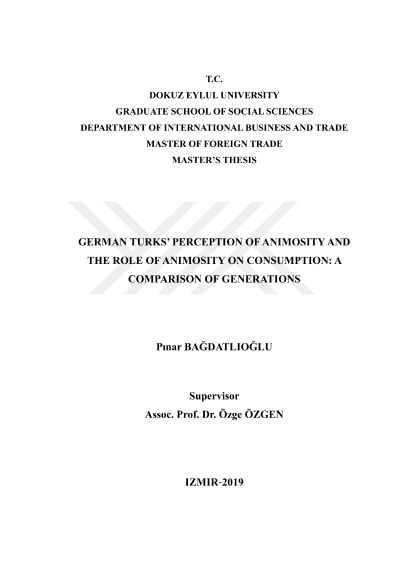 T.C.
DOKUZ EYLUL UNIVERSITY
GRADUATE SCHOOL OF SOCIAL SCIENCES
DEPARTMENT OF INTERNATIONAL BUSINESS AND TRADE
MASTER OF FOREIGN TRADE
MASTER'S THESIS

GERMAN TURKS' PERCEPTION OF ANIMOSITY AND THE ROLE OF ANIMOSITY ON CONSUMPTION: A COMPARISON OF GENERATIONS

Pınar BAĞDATLIOĞLU

Supervisor
Assoc. Prof. Dr. Özge ÖZGEN

IZMIR-2019